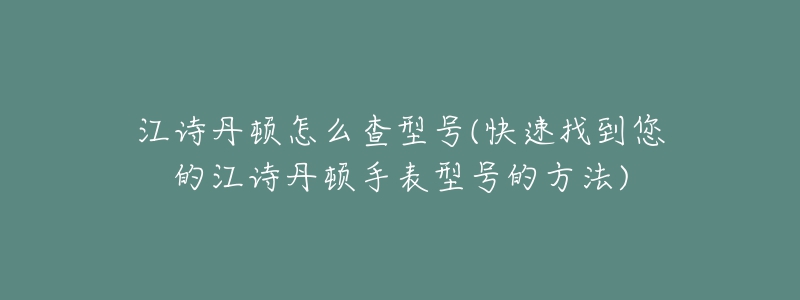 江诗丹顿怎么查型号(快速找到您的江诗丹顿手表型号的方法)